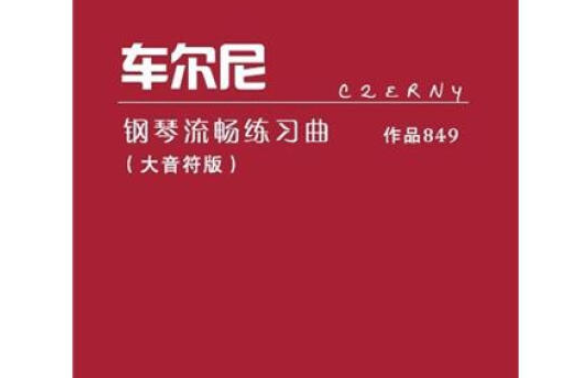 车尔尼

CZERNY

钢琴流畅练习曲 作品849

（大音符版）